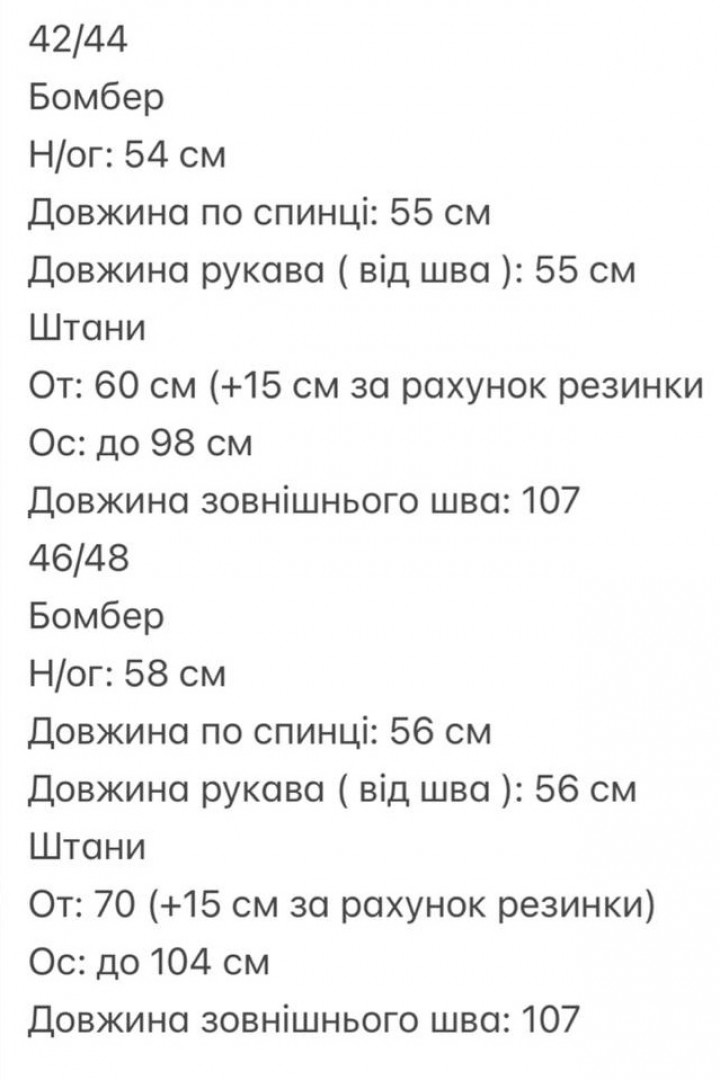 42/44
Бомбер
Н/ог: 54 см
Довжина по спинці: 55 см
Довжина рукава ( від шва ): 55 см
Штани
От: 60 см (+15 см за рахунок резинки
Ос: до 98 см
Довжина зовнішнього шва: 107
46/48
Бомбер
Н/ог: 58 см
Довжина по спинці: 56 см
Довжина рукава ( від шва ): 56 см
Штани
От: 70 (+15 см за рахунок резинки)
Ос: до 104 см
Довжина зовнішнього шва: 107